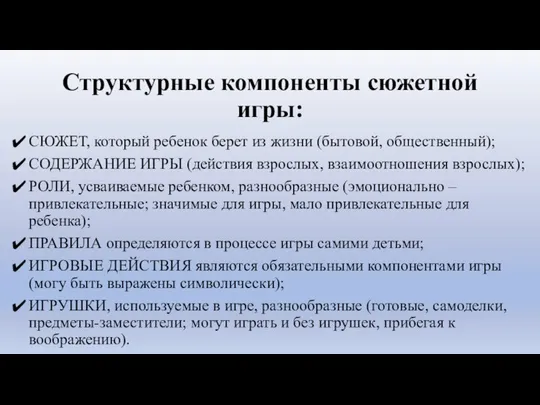 Структурные компоненты сюжетной игры:

✔ СЮЖЕТ, который ребенок берет из жизни (бытовой, общественный);

✔ СОДЕРЖАНИЕ ИГРЫ (действия взрослых, взаимоотношения взрослых);

✔ РОЛИ, усваиваемые ребенком, разнообразные (эмоционально – привлекательные; значимые для игры, мало привлекательные для ребенка);

✔ ПРАВИЛА определяются в процессе игры самими детьми;

✔ ИГРОВЫЕ ДЕЙСТВИЯ являются обязательными компонентами игры (могу быть выражены символически);

✔ ИГРУШКИ, используемые в игре, разнообразные (готовые, самоделки, предметы-заместители; могут играть и без игрушек, прибегая к воображению).